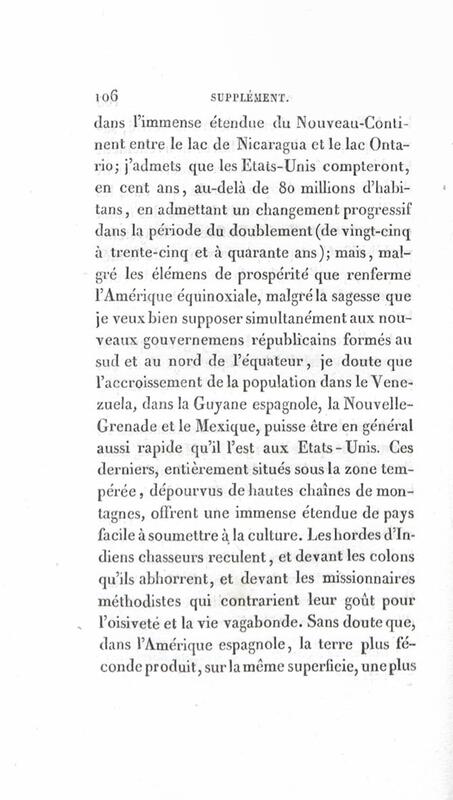 106 SUPPLÉMENT.

dans l'immense étendue du Nouveau-Continent entre le lac de Nicaragua et le lac Ontario; j'admets que les Etats-Unis compteront, en cent ans, au-delà de 80 millions d'habitans, en admettant un changement progressif dans la période du doublement (de vingt-cinq à trente-cinq et à quarante ans); mais, malgré les élémens de prospérité que renferme l'Amérique équinoxiale, malgré la sagesse que je veux bien supposer simultanément aux nouveaux gouvernemens républicains formés au sud et au nord de l'équateur, je doute que l'accroissement de la population dans le Venezuela, dans la Guyane espagnole, la Nouvelle-Grenade et le Mexique, puisse être en général aussi rapide qu'il l'est aux Etats-Unis. Ces derniers, entièrement situés sous la zone tempérée, dépourvus de hautes chaînes de montagnes, offrent une immense étendue de pays facile à soumettre à la culture. Les hordes d'Indiens chasseurs reculent, et devant les colons qu'ils abhorrent, et devant les missionnaires méthodistes qui contrarient leur goût pour l'oisiveté et la vie vagabonde. Sans doute que, dans l'Amérique espagnole, la terre plus féconde produit, sur la même superficie, une plus